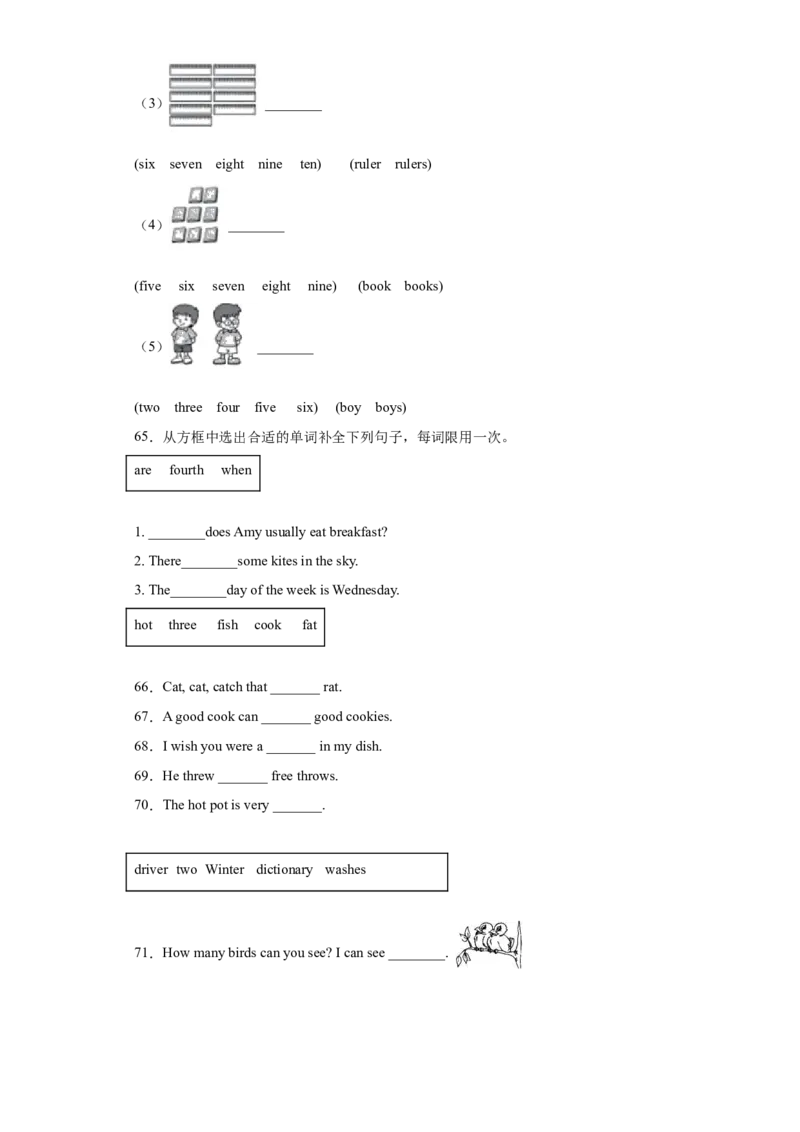 （3）________

(six seven eight nine ten) (ruler rulers)

（4）________

(five six seven eight nine) (book books)

（5）________

(two three four five six) (boy boys)

65．从方框中选出合适的单词补全下列句子，每词限用一次。

are fourth when

1. ________does Amy usually eat breakfast?

2. There________some kites in the sky.

3. The________day of the week is Wednesday.

hot three fish cook fat

66．Cat, cat, catch that _______ rat.

67．A good cook can _______ good cookies.

68．I wish you were a _______ in my dish.

69．He threw _______ free throws.

70．The hot pot is very _______.

driver two Winter dictionary washes

71．How many birds can you see? I can see ________.